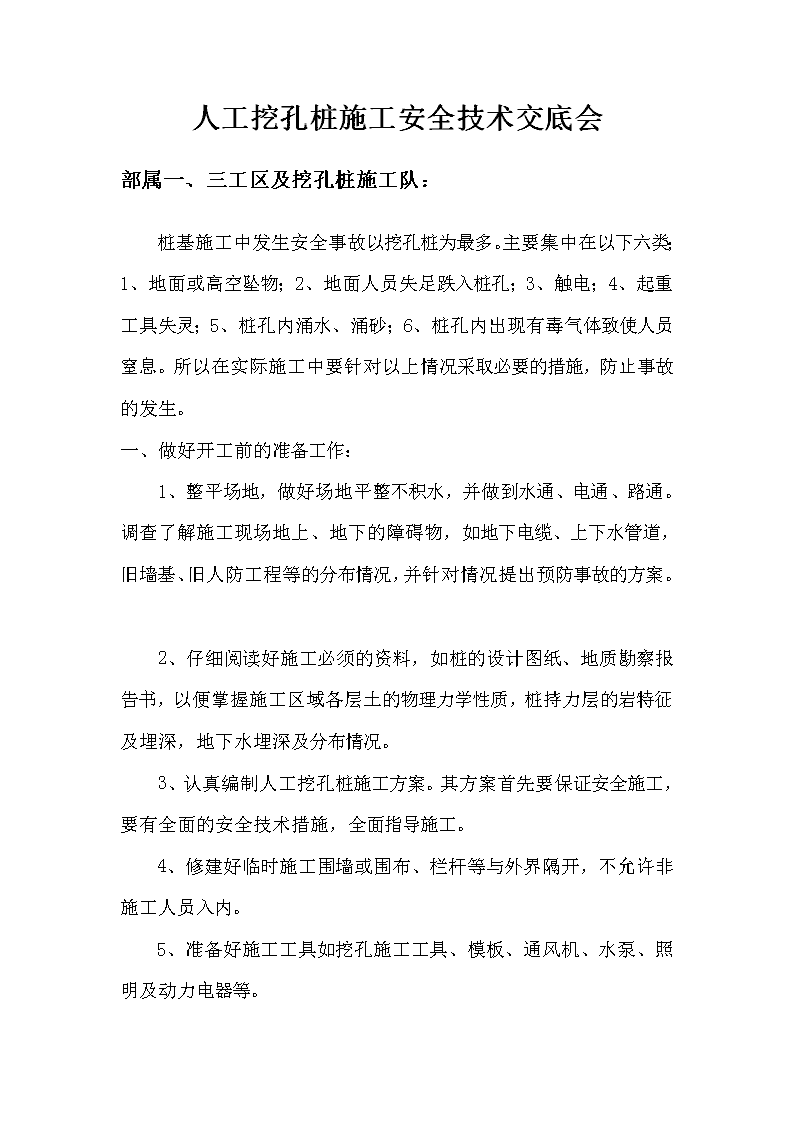 人工挖孔桩施工安全技术交底会

部属一、三工区及挖孔桩施工队：

桩基施工中发生安全事故以挖孔桩为最多。主要集中在以下六类：1、地面或高空坠物；2、地面人员失足跌入桩孔；3、触电；4、起重工具失灵；5、桩孔内涌水、涌砂；6、桩孔内出现有毒气体致使人员窒息。所以在实际施工中要针对以上情况采取必要的措施，防止事故的发生。

一、做好开工前的准备工作：

1、整平场地，做好场地平整不积水，并做到水通、电通、路通。调查了解施工现场地上、地下的障碍物，如地下电缆、上下水管道，旧墙基、旧人防工程等的分布情况，并针对情况提出预防事故的方案。

2、仔细阅读好施工必须的资料，如桩的设计图纸、地质勘察报告书，以便掌握施工区域各层土的物理力学性质，桩持力层的岩特征及埋深，地下水埋深及分布情况。

3、认真编制人工挖孔桩施工方案。其方案首先要保证安全施工，要有全面的安全技术措施，全面指导施工。

4、修建好临时施工围墙或围布、栏杆等与外界隔开，不允许非施工人员入内。

5、准备好施工工具如挖孔施工工具、模板、通风机、水泵、照明及动力电器等。